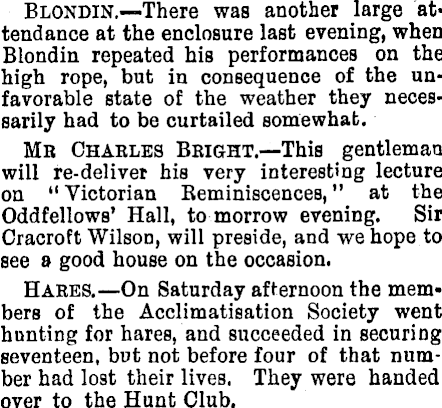 BLONDIN.—There was another large attendance at the enclosure last evening, when Blondin repeated his performances on the high rope, but in consequence of the unfavorable state of the weather they necessarily had to be curtailed somewhat.

MR CHARLES BRIGHT.—This gentleman will re-deliver his very interesting lecture on "Victorian Reminiscences," at the Oddfellows' Hall, to morrow evening. Sir Cracroft Wilson, will preside, and we hope to see a good house on the occasion.

HARES.—On Saturday afternoon the members of the Acclimatisation Society went hunting for hares, and succeeded in securing seventeen, but not before four of that number had lost their lives. They were handed over to the Hunt Club.